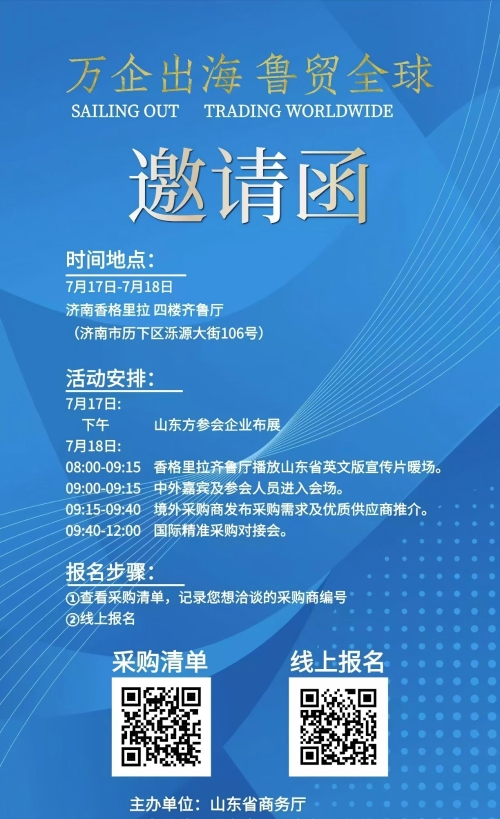 万企出海 鲁贸全球
SAILING OUT    TRADING WORLDWIDE

邀请函

时间地点:
7月17日-7月18日
济南香格里拉 四楼齐鲁厅
（济南市历下区泺源大街106号）

活动安排:
7月17日:
下午    山东方参会企业布展
7月18日:
08:00-09:15  香格里拉齐鲁厅播放山东省英文版宣传片暖场。
09:00-09:15  中外嘉宾及参会人员进入会场。
09:15-09:40  境外采购商发布采购需求及优质供应商推介。
09:40-12:00  国际精准采购对接会。

报名步骤:
①查看采购清单，记录您想洽谈的采购商编号
②线上报名

采购清单

线上报名

主办单位：山东省商务厅